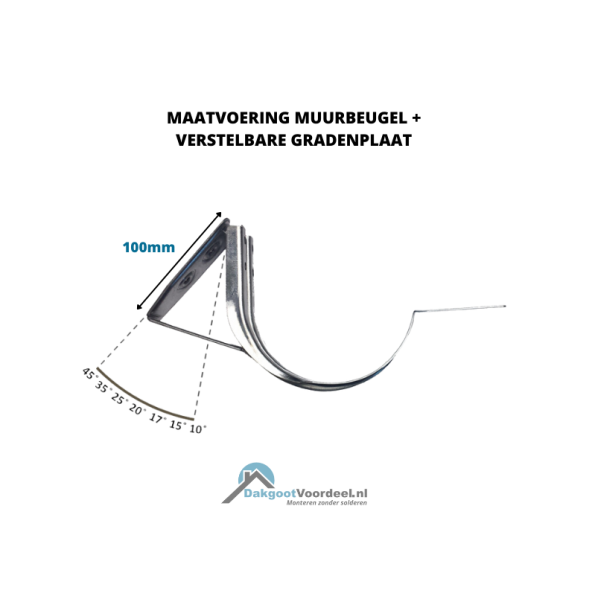 MAATVOERING MUURBEUGEL +
VERSTELBARE GRADENPLAAT

100mm

45° 35° 25° 20° 17° 15° 10°

DakgootVoordeel.nl
Monteren zonder solderen